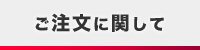 ご注文に関して